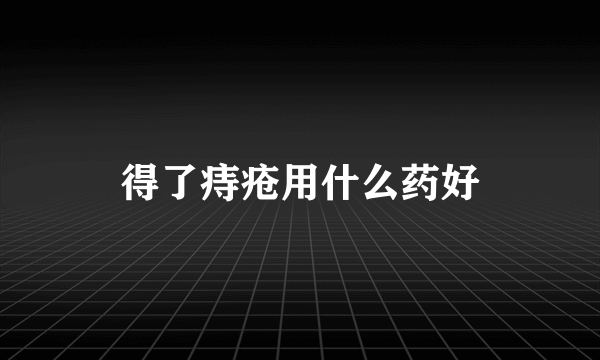 得了痔疮用什么药好